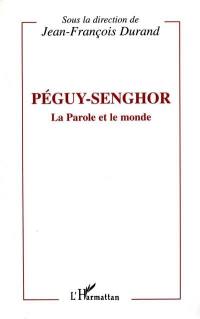 Sous la direction de
Jean-François Durand

PÉGUY-SENGHOR
La Parole et le monde

L'Harmattan